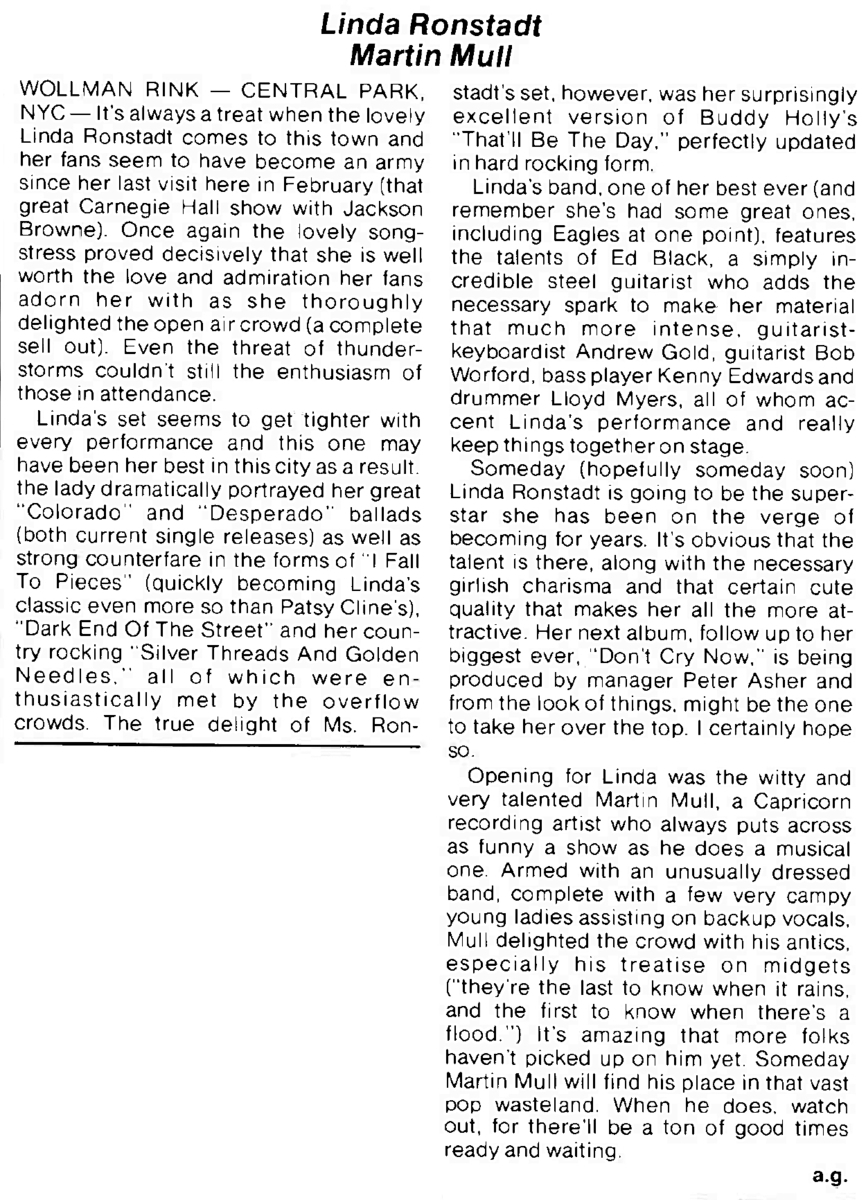 Linda Ronstadt
Martin Mull

WOLLMAN RINK — CENTRAL PARK, NYC — It's always a treat when the lovely Linda Ronstadt comes to this town and her fans seem to have become an army since her last visit here in February (that great Carnegie Hall show with Jackson Browne). Once again the lovely songstress proved decisively that she is well worth the love and admiration her fans adorn her with as she thoroughly delighted the open air crowd (a complete sell out). Even the threat of thunderstorms couldn't still the enthusiasm of those in attendance.

Linda's set seems to get tighter with every performance and this one may have been her best in this city as a result. the lady dramatically portrayed her great "Colorado" and "Desperado" ballads (both current single releases) as well as strong counterfare in the forms of "I Fall To Pieces" (quickly becoming Linda's classic even more so than Patsy Cline's), "Dark End Of The Street" and her country rocking "Silver Threads And Golden Needles," all of which were enthusiastically met by the overflow crowds. The true delight of Ms. Ronstadt's set, however, was her surprisingly excellent version of Buddy Holly's "That'll Be The Day," perfectly updated in hard rocking form.

Linda's band, one of her best ever (and remember she's had some great ones, including Eagles at one point), features the talents of Ed Black, a simply incredible steel guitarist who adds the necessary spark to make her material that much more intense, guitarist-keyboardist Andrew Gold, guitarist Bob Worford, bass player Kenny Edwards and drummer Lloyd Myers, all of whom accent Linda's performance and really keep things together on stage.

Someday (hopefully someday soon) Linda Ronstadt is going to be the superstar she has been on the verge of becoming for years. It's obvious that the talent is there, along with the necessary girlish charisma and that certain cute quality that makes her all the more attractive. Her next album, follow up to her biggest ever, "Don't Cry Now," is being produced by manager Peter Asher and from the look of things, might be the one to take her over the top. I certainly hope so.

Opening for Linda was the witty and very talented Martin Mull, a Capricorn recording artist who always puts across as funny a show as he does a musical one. Armed with an unusually dressed band, complete with a few very campy young ladies assisting on backup vocals, Mull delighted the crowd with his antics, especially his treatise on midgets ("they're the last to know when it rains, and the first to know when there's a flood.") It's amazing that more folks haven't picked up on him yet. Someday Martin Mull will find his place in that vast pop wasteland. When he does, watch out, for there'll be a ton of good times ready and waiting.

a.g.